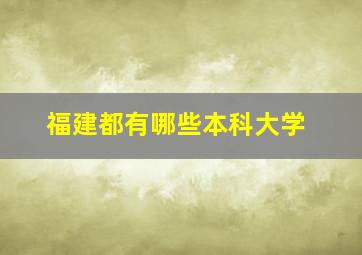 福建都有哪些本科大学